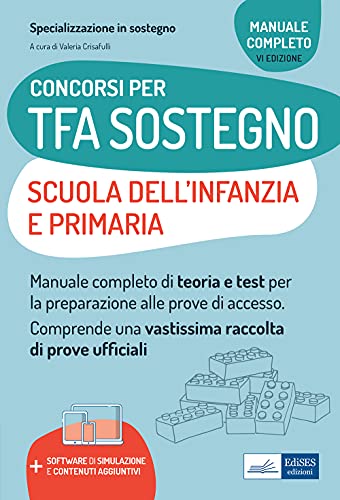 Specializzazione in sostegno

A cura di Valeria Crisafulli

MANUALE COMPLETO
VI EDIZIONE

CONCORSI PER
TFA SOSTEGNO

SCUOLA DELL'INFANZIA E PRIMARIA

Manuale completo di teoria e test per la preparazione alle prove di accesso.

Comprende una vastissima raccolta di prove ufficiali

+ SOFTWARE DI SIMULAZIONE E CONTENUTI AGGIUNTIVI

EdiSES edizioni